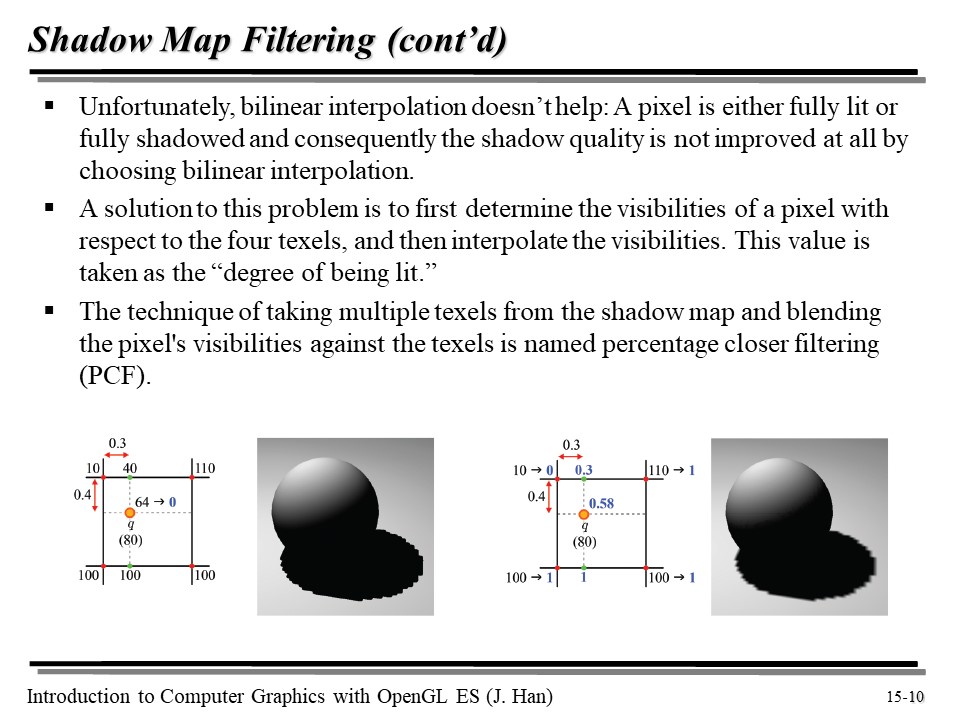 Shadow Map Filtering (cont'd)

▪ Unfortunately, bilinear interpolation doesn't help: A pixel is either fully lit or fully shadowed and consequently the shadow quality is not improved at all by choosing bilinear interpolation.

▪ A solution to this problem is to first determine the visibilities of a pixel with respect to the four texels, and then interpolate the visibilities. This value is taken as the "degree of being lit."

▪ The technique of taking multiple texels from the shadow map and blending the pixel's visibilities against the texels is named percentage closer filtering (PCF).

0.3
10 40 110
0.4
64 → 0
q
(80)
100 100 100

0.3
10 → 0 0.3 110 → 1
0.4
0.58
q
(80)
100 → 1 1 100 → 1

Introduction to Computer Graphics with OpenGL ES (J. Han)
15-10